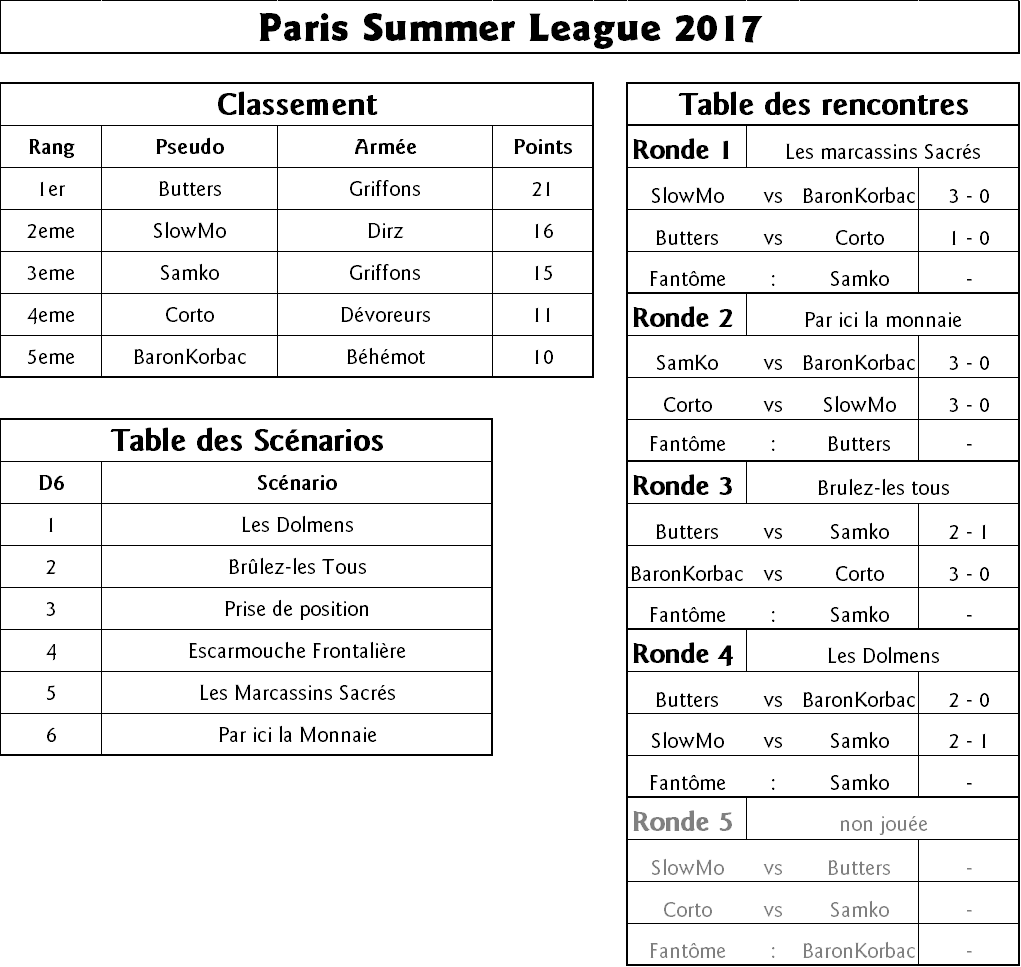 Paris Summer League 2017

Classement

| Rang | Pseudo | Armée | Points |
|---|---|---|---|
| 1er | Butters | Griffons | 21 |
| 2eme | SlowMo | Dirz | 16 |
| 3eme | Samko | Griffons | 15 |
| 4eme | Corto | Dévoreurs | 11 |
| 5eme | BaronKorbac | Béhémot | 10 |

Table des Scénarios

| D6 | Scénario |
|---|---|
| 1 | Les Dolmens |
| 2 | Brûlez-les Tous |
| 3 | Prise de position |
| 4 | Escarmouche Frontalière |
| 5 | Les Marcassins Sacrés |
| 6 | Par ici la Monnaie |

Table des rencontres

| Ronde 1 | Les marcassins Sacrés | | |
|---|---|---|---|
| SlowMo | vs | BaronKorbac | 3 - 0 |
| Butters | vs | Corto | 1 - 0 |
| Fantôme | : | Samko | - |
| Ronde 2 | Par ici la monnaie | | |
| SamKo | vs | BaronKorbac | 3 - 0 |
| Corto | vs | SlowMo | 3 - 0 |
| Fantôme | : | Butters | - |
| Ronde 3 | Brulez-les tous | | |
| Butters | vs | Samko | 2 - 1 |
| BaronKorbac | vs | Corto | 3 - 0 |
| Fantôme | : | Samko | - |
| Ronde 4 | Les Dolmens | | |
| Butters | vs | BaronKorbac | 2 - 0 |
| SlowMo | vs | Samko | 2 - 1 |
| Fantôme | : | Samko | - |
| Ronde 5 | non jouée | | |
| SlowMo | vs | Butters | - |
| Corto | vs | Samko | - |
| Fantôme | : | BaronKorbac | - |